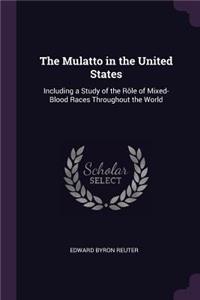 The Mulatto in the United States

Including a Study of the Rôle of Mixed-Blood Races Throughout the World

Scholar SELECT

EDWARD BYRON REUTER